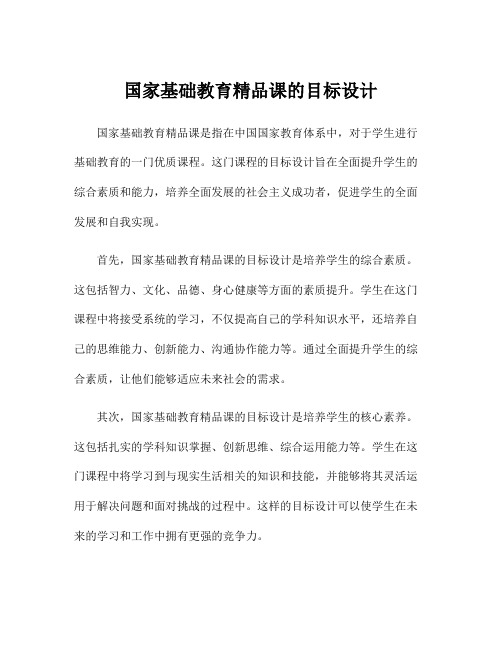 国家基础教育精品课的目标设计

国家基础教育精品课是指在中国国家教育体系中，对于学生进行基础教育的一门优质课程。这门课程的目标设计旨在全面提升学生的综合素质和能力，培养全面发展的社会主义成功者，促进学生的全面发展和自我实现。

首先，国家基础教育精品课的目标设计是培养学生的综合素质。这包括智力、文化、品德、身心健康等方面的素质提升。学生在这门课程中将接受系统的学习，不仅提高自己的学科知识水平，还培养自己的思维能力、创新能力、沟通协作能力等。通过全面提升学生的综合素质，让他们能够适应未来社会的需求。

其次，国家基础教育精品课的目标设计是培养学生的核心素养。这包括扎实的学科知识掌握、创新思维、综合运用能力等。学生在这门课程中将学习到与现实生活相关的知识和技能，并能够将其灵活运用于解决问题和面对挑战的过程中。这样的目标设计可以使学生在未来的学习和工作中拥有更强的竞争力。